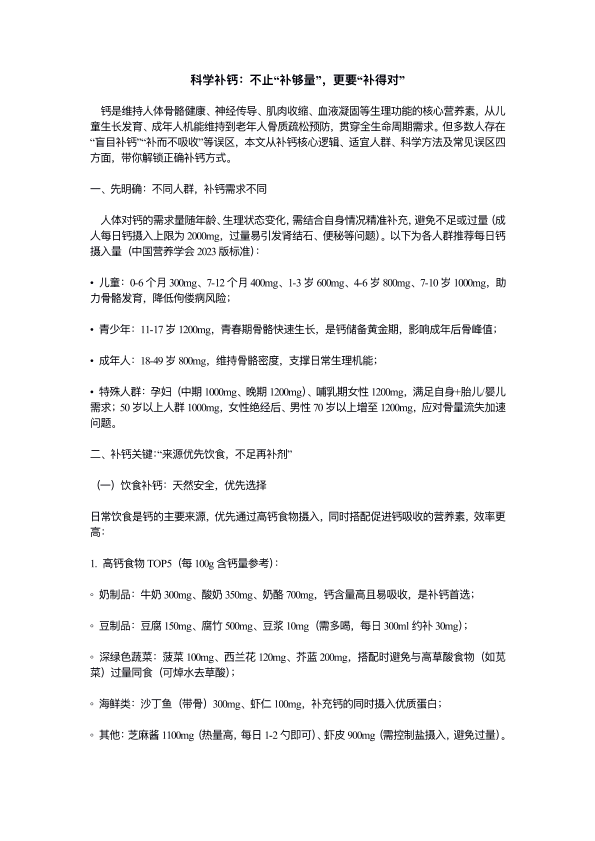 科学补钙：不止“补够量”，更要“补得对”

钙是维持人体骨骼健康、神经传导、肌肉收缩、血液凝固等生理功能的核心营养素，从儿童生长发育、成年人机能维持到老年人骨质疏松预防，贯穿全生命周期需求。但多数人存在“盲目补钙”“补而不吸收”等误区，本文从补钙核心逻辑、适宜人群、科学方法及常见误区四方面，带你解锁正确补钙方式。

一、先明确：不同人群，补钙需求不同

人体对钙的需求量随年龄、生理状态变化，需结合自身情况精准补充，避免不足或过量（成人每日钙摄入上限为 2000mg，过量易引发肾结石、便秘等问题）。以下为各人群推荐每日钙摄入量（中国营养学会 2023 版标准）：

• 儿童：0-6 个月 300mg、7-12 个月 400mg、1-3 岁 600mg、4-6 岁 800mg、7-10 岁 1000mg，助力骨骼发育，降低佝偻病风险；

• 青少年：11-17 岁 1200mg，青春期骨骼快速生长，是钙储备黄金期，影响成年后骨峰值；

• 成年人：18-49 岁 800mg，维持骨骼密度，支撑日常生理机能；

• 特殊人群：孕妇（中期 1000mg、晚期 1200mg）、哺乳期女性 1200mg，满足自身+胎儿/婴儿需求；50 岁以上人群 1000mg，女性绝经后、男性 70 岁以上增至 1200mg，应对骨量流失加速问题。

二、补钙关键：“来源优先饮食，不足再补剂”

（一）饮食补钙：天然安全，优先选择

日常饮食是钙的主要来源，优先通过高钙食物摄入，同时搭配促进钙吸收的营养素，效率更高：

1. 高钙食物 TOP5（每 100g 含钙量参考）：

◦ 奶制品：牛奶 300mg、酸奶 350mg、奶酪 700mg，钙含量高且易吸收，是补钙首选；

◦ 豆制品：豆腐 150mg、腐竹 500mg、豆浆 10mg（需多喝，每日 300ml 约补 30mg）；

◦ 深绿色蔬菜：菠菜 100mg、西兰花 120mg、芥蓝 200mg，搭配时避免与高草酸食物（如苋菜）过量同食（可焯水去草酸）；

◦ 海鲜类：沙丁鱼（带骨）300mg、虾仁 100mg，补充钙的同时摄入优质蛋白；

◦ 其他：芝麻酱 1100mg（热量高，每日 1-2 勺即可）、虾皮 900mg（需控制盐摄入，避免过量）。